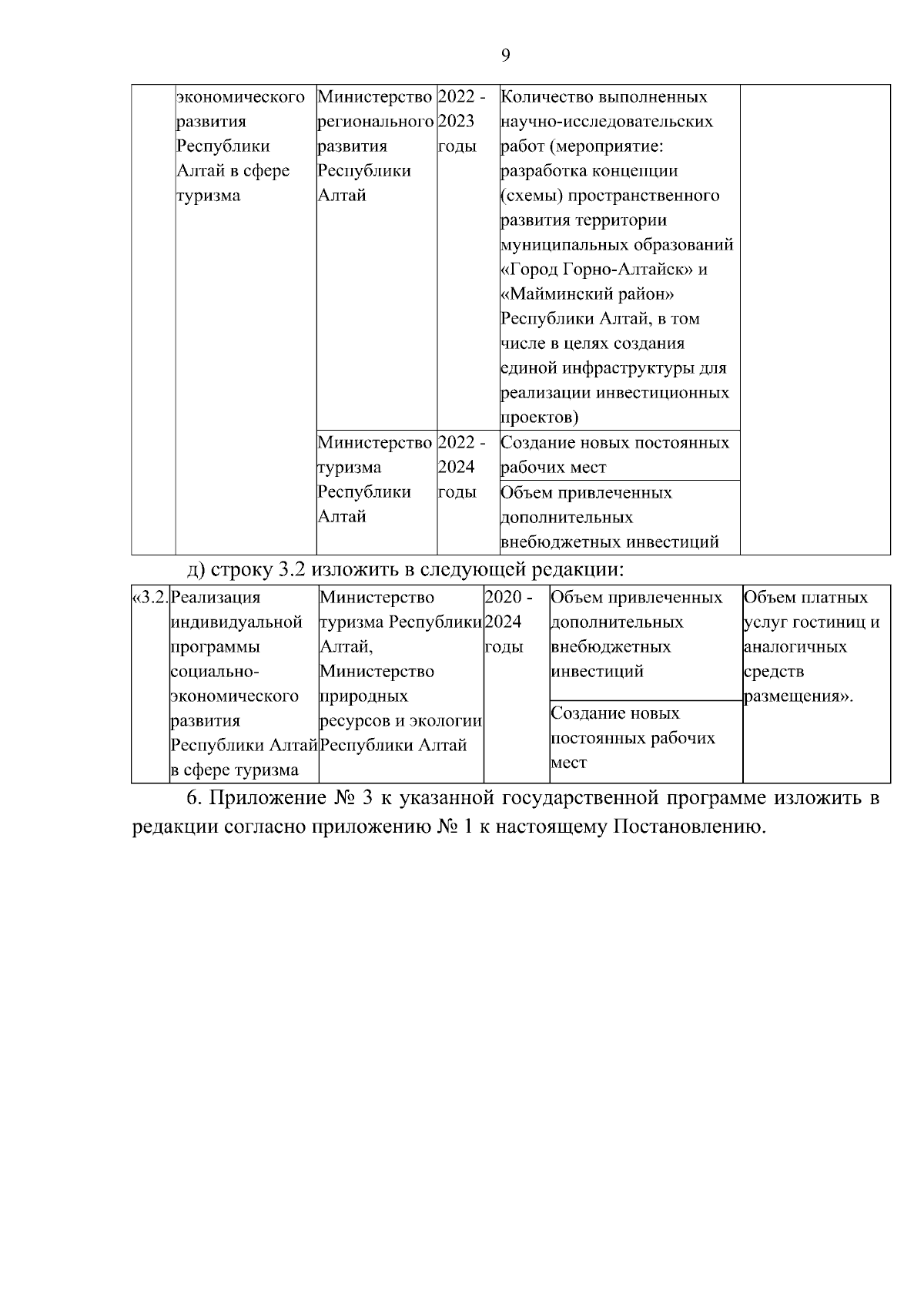 9

| | экономического развития Республики Алтай в сфере туризма | Министерство регионального развития Республики Алтай | 2022 - 2023 годы | Количество выполненных научно-исследовательских работ (мероприятие: разработка концепции (схемы) пространственного развития территории муниципальных образований «Город Горно-Алтайск» и «Майминский район» Республики Алтай, в том числе в целях создания единой инфраструктуры для реализации инвестиционных проектов) | |
|---|---|---|---|---|---|
| | | Министерство туризма Республики Алтай | 2022 - 2024 годы | Создание новых постоянных рабочих мест | |
| | | | | Объем привлеченных дополнительных внебюджетных инвестиций | |

д) строку 3.2 изложить в следующей редакции:

| «3.2. | Реализация индивидуальной программы социально-экономического развития Республики Алтай в сфере туризма | Министерство туризма Республики Алтай, Министерство природных ресурсов и экологии Республики Алтай | 2020 - 2024 годы | Объем привлеченных дополнительных внебюджетных инвестиций | Объем платных услуг гостиниц и аналогичных средств размещения». |
|---|---|---|---|---|---|
| | | | | Создание новых постоянных рабочих мест | |

6. Приложение № 3 к указанной государственной программе изложить в редакции согласно приложению № 1 к настоящему Постановлению.